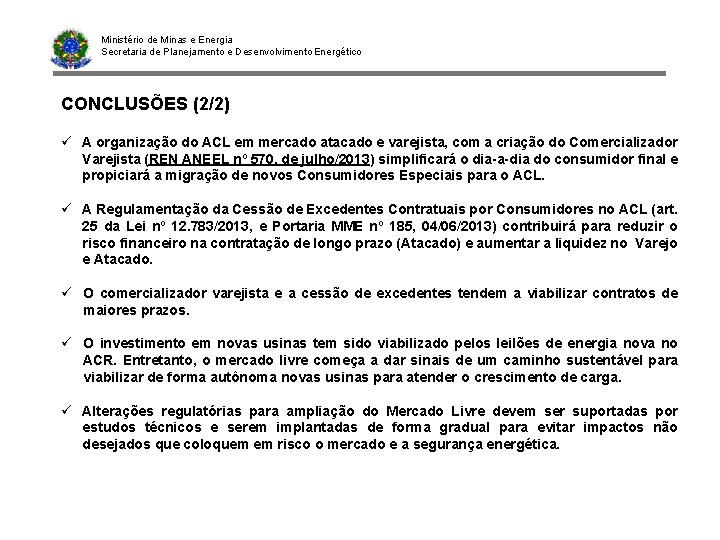 Ministério de Minas e Energia
Secretaria de Planejamento e Desenvolvimento Energético

CONCLUSÕES (2/2)

✓ A organização do ACL em mercado atacado e varejista, com a criação do Comercializador Varejista (REN ANEEL nº 570, de julho/2013) simplificará o dia-a-dia do consumidor final e propiciará a migração de novos Consumidores Especiais para o ACL.

✓ A Regulamentação da Cessão de Excedentes Contratuais por Consumidores no ACL (art. 25 da Lei nº 12.783/2013, e Portaria MME nº 185, 04/06/2013) contribuirá para reduzir o risco financeiro na contratação de longo prazo (Atacado) e aumentar a liquidez no Varejo e Atacado.

✓ O comercializador varejista e a cessão de excedentes tendem a viabilizar contratos de maiores prazos.

✓ O investimento em novas usinas tem sido viabilizado pelos leilões de energia nova no ACR. Entretanto, o mercado livre começa a dar sinais de um caminho sustentável para viabilizar de forma autônoma novas usinas para atender o crescimento de carga.

✓ Alterações regulatórias para ampliação do Mercado Livre devem ser suportadas por estudos técnicos e serem implantadas de forma gradual para evitar impactos não desejados que coloquem em risco o mercado e a segurança energética.